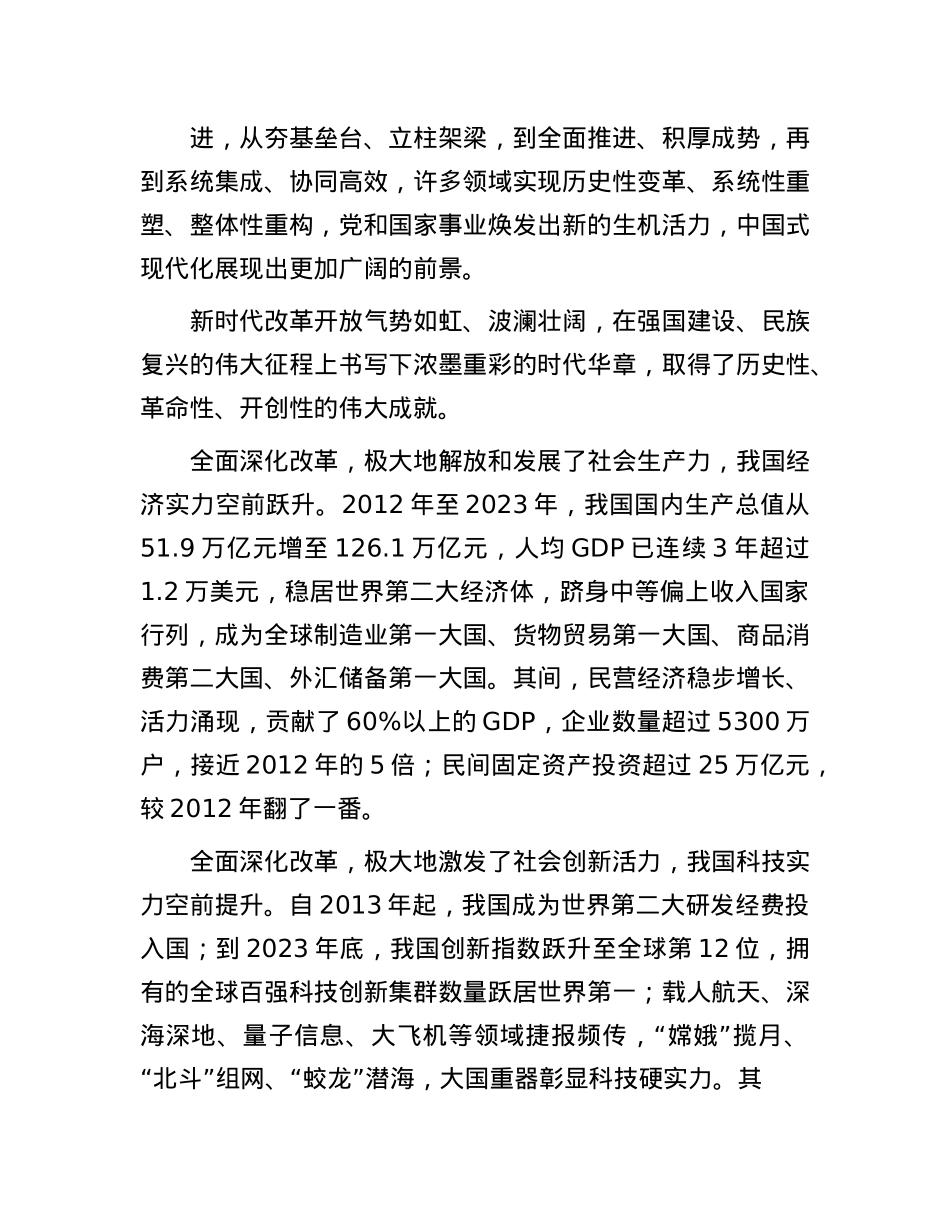 进，从夯基垒台、立柱架梁，到全面推进、积厚成势，再到系统集成、协同高效，许多领域实现历史性变革、系统性重塑、整体性重构，党和国家事业焕发出新的生机活力，中国式现代化展现出更加广阔的前景。

新时代改革开放气势如虹、波澜壮阔，在强国建设、民族复兴的伟大征程上书写下浓墨重彩的时代华章，取得了历史性、革命性、开创性的伟大成就。

全面深化改革，极大地解放和发展了社会生产力，我国经济实力空前跃升。2012 年至 2023 年，我国国内生产总值从 51.9 万亿元增至 126.1 万亿元，人均 GDP 已连续 3 年超过 1.2 万美元，稳居世界第二大经济体，跻身中等偏上收入国家行列，成为全球制造业第一大国、货物贸易第一大国、商品消费第二大国、外汇储备第一大国。其间，民营经济稳步增长、活力涌现，贡献了 60%以上的 GDP，企业数量超过 5300 万户，接近 2012 年的 5 倍；民间固定资产投资超过 25 万亿元，较 2012 年翻了一番。

全面深化改革，极大地激发了社会创新活力，我国科技实力空前提升。自 2013 年起，我国成为世界第二大研发经费投入国；到 2023 年底，我国创新指数跃升至全球第 12 位，拥有的全球百强科技创新集群数量跃居世界第一；载人航天、深海深地、量子信息、大飞机等领域捷报频传，“嫦娥”揽月、“北斗”组网、“蛟龙”潜海，大国重器彰显科技硬实力。其